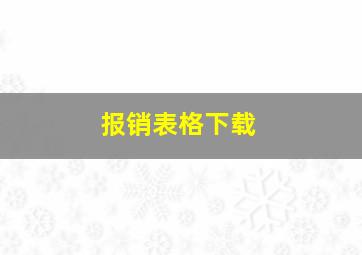 报销表格下载